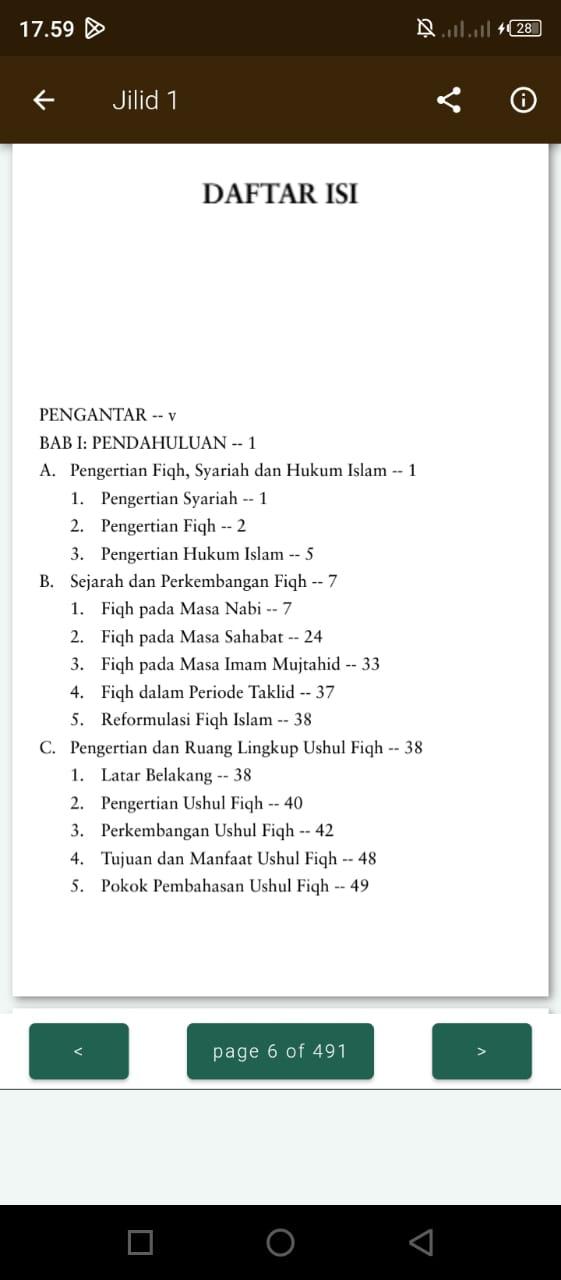 17.59

28

Jilid 1

DAFTAR ISI

PENGANTAR -- v
BAB I: PENDAHULUAN -- 1
A. Pengertian Fiqh, Syariah dan Hukum Islam -- 1
1. Pengertian Syariah -- 1
2. Pengertian Fiqh -- 2
3. Pengertian Hukum Islam -- 5
B. Sejarah dan Perkembangan Fiqh -- 7
1. Fiqh pada Masa Nabi -- 7
2. Fiqh pada Masa Sahabat -- 24
3. Fiqh pada Masa Imam Mujtahid -- 33
4. Fiqh dalam Periode Taklid -- 37
5. Reformulasi Fiqh Islam -- 38
C. Pengertian dan Ruang Lingkup Ushul Fiqh -- 38
1. Latar Belakang -- 38
2. Pengertian Ushul Fiqh -- 40
3. Perkembangan Ushul Fiqh -- 42
4. Tujuan dan Manfaat Ushul Fiqh -- 48
5. Pokok Pembahasan Ushul Fiqh -- 49

<

page 6 of 491

>